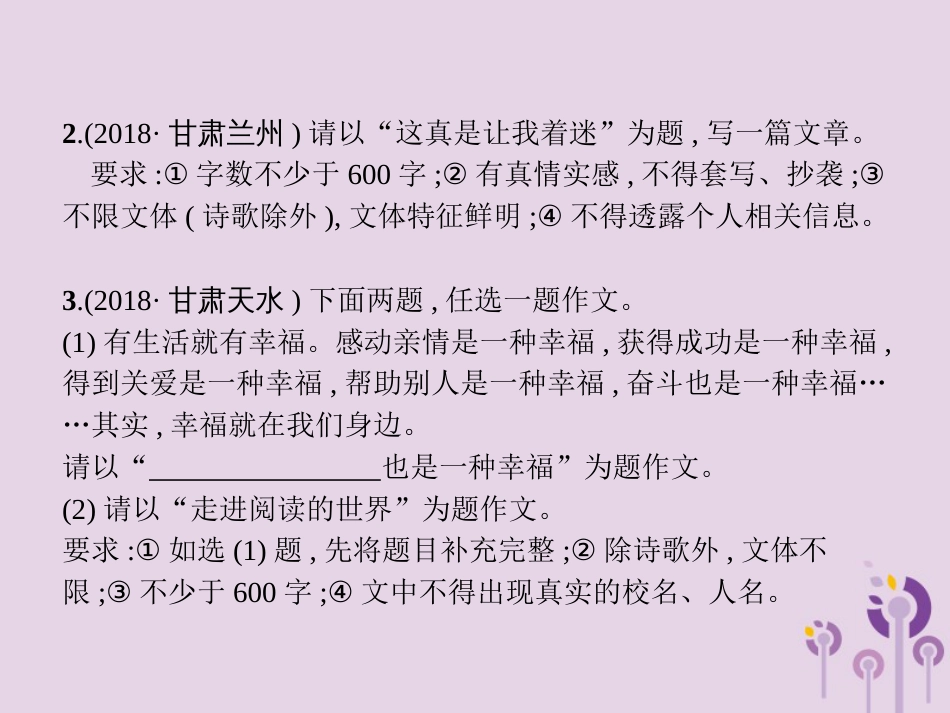 2.(2018· 甘肃兰州 ) 请以“这真是让我着迷”为题 , 写一篇文章。

要求 :① 字数不少于 600 字 ;② 有真情实感 , 不得套写、抄袭 ;③ 不限文体 ( 诗歌除外 ), 文体特征鲜明 ;④ 不得透露个人相关信息。

3.(2018· 甘肃天水 ) 下面两题 , 任选一题作文。
(1) 有生活就有幸福。感动亲情是一种幸福 , 获得成功是一种幸福 , 得到关爱是一种幸福 , 帮助别人是一种幸福 , 奋斗也是一种幸福……其实 , 幸福就在我们身边。
请以“________________也是一种幸福”为题作文。
(2) 请以“走进阅读的世界”为题作文。
要求 :① 如选 (1) 题 , 先将题目补充完整 ;② 除诗歌外 , 文体不限 ;③ 不少于 600 字 ;④ 文中不得出现真实的校名、人名。